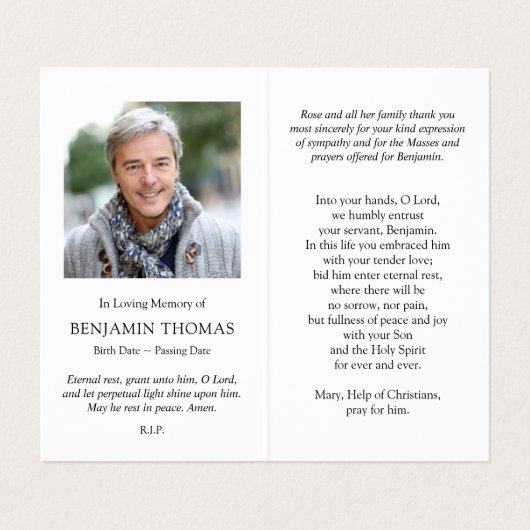 In Loving Memory of

BENJAMIN THOMAS

Birth Date ~ Passing Date

Eternal rest, grant unto him, O Lord, and let perpetual light shine upon him. May he rest in peace. Amen.

R.I.P.

Rose and all her family thank you most sincerely for your kind expression of sympathy and for the Masses and prayers offered for Benjamin.

Into your hands, O Lord,
we humbly entrust
your servant, Benjamin.
In this life you embraced him
with your tender love;
bid him enter eternal rest,
where there will be
no sorrow, nor pain,
but fullness of peace and joy
with your Son
and the Holy Spirit
for ever and ever.

Mary, Help of Christians,
pray for him.